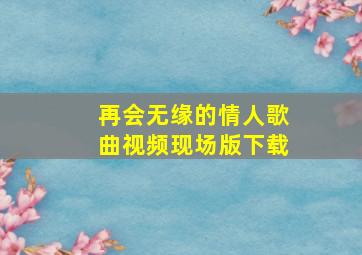 再会无缘的情人歌曲视频现场版下载